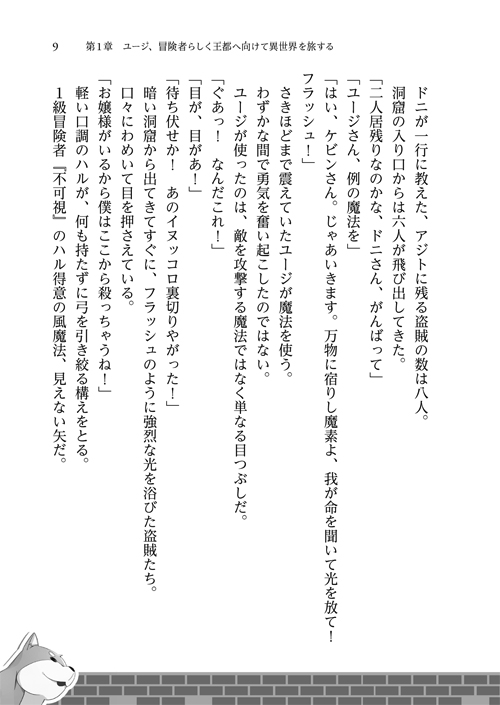 9　第1章　ユージ、冒険者らしく王都へ向けて異世界を旅する

ドニが一行に教えた、アジトに残る盗賊の数は八人。
洞窟の入り口からは六人が飛び出してきた。
「二人居残りなのかな、ドニさん、がんばって」
「ユージさん、例の魔法を」
「はい、ケビンさん。じゃあいきます。万物に宿りし魔素よ、我が命を聞いて光を放て！フラッシュ！」
さきほどまで震えていたユージが魔法を使う。
わずかな間で勇気を奮い起こしたのではない。
ユージが使ったのは、敵を攻撃する魔法ではなく単なる目つぶしだ。
「ぐあっ！　なんだこれ！」
「目が、目があ！」
「待ち伏せか！　あのイヌッコロ裏切りやがった！」
暗い洞窟から出てきてすぐに、フラッシュのように強烈な光を浴びた盗賊たち。
口々にわめいて目を押さえている。
「お嬢様がいるから僕はここから殺っちゃうね！」
軽い口調のハルが、何も持たずに弓を引き絞る構えをとる。
1級冒険者『不可視』のハル得意の風魔法、見えない矢だ。